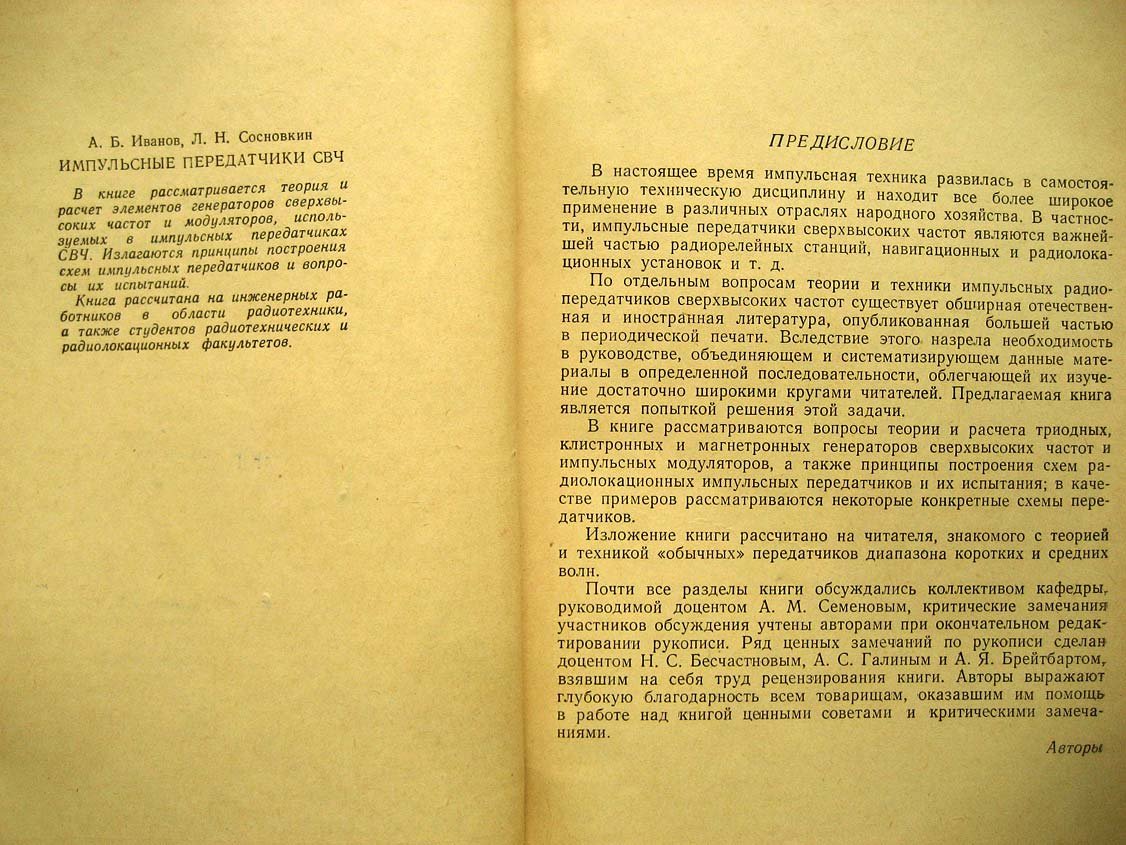 А. Б. Иванов, Л. Н. Сосновкин

ИМПУЛЬСНЫЕ ПЕРЕДАТЧИКИ СВЧ

В книге рассматривается теория и расчет элементов генераторов сверхвысоких частот и модуляторов, используемых в импульсных передатчиках СВЧ. Излагаются принципы построения схем импульсных передатчиков и вопросы их испытаний.

Книга рассчитана на инженерных работников в области радиотехники, а также студентов радиотехнических и радиолокационных факультетов.

ПРЕДИСЛОВИЕ

В настоящее время импульсная техника развилась в самостоятельную техническую дисциплину и находит все более широкое применение в различных отраслях народного хозяйства. В частности, импульсные передатчики сверхвысоких частот являются важнейшей частью радиорелейных станций, навигационных и радиолокационных установок и т. д.

По отдельным вопросам теории и техники импульсных радиопередатчиков сверхвысоких частот существует обширная отечественная и иностранная литература, опубликованная большей частью в периодической печати. Вследствие этого назрела необходимость в руководстве, объединяющем и систематизирующем данные материалы в определенной последовательности, облегчающей их изучение достаточно широкими кругами читателей. Предлагаемая книга является попыткой решения этой задачи.

В книге рассматриваются вопросы теории и расчета триодных, клистронных и магнетронных генераторов сверхвысоких частот и импульсных модуляторов, а также принципы построения схем радиолокационных импульсных передатчиков и их испытания; в качестве примеров рассматриваются некоторые конкретные схемы передатчиков.

Изложение книги рассчитано на читателя, знакомого с теорией и техникой «обычных» передатчиков диапазона коротких и средних волн.

Почти все разделы книги обсуждались коллективом кафедры, руководимой доцентом А. М. Семеновым, критические замечания участников обсуждения учтены авторами при окончательном редактировании рукописи. Ряд ценных замечаний по рукописи сделан доцентом Н. С. Бесчастновым, А. С. Галиным и А. Я. Брейтбартом, взявшим на себя труд рецензирования книги. Авторы выражают глубокую благодарность всем товарищам, оказавшим им помощь в работе над книгой ценными советами и критическими замечаниями.

Авторы